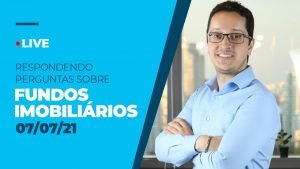 LIVE

RESPONDENDO PERGUNTAS SOBRE

FUNDOS IMOBILIÁRIOS

07/07/21